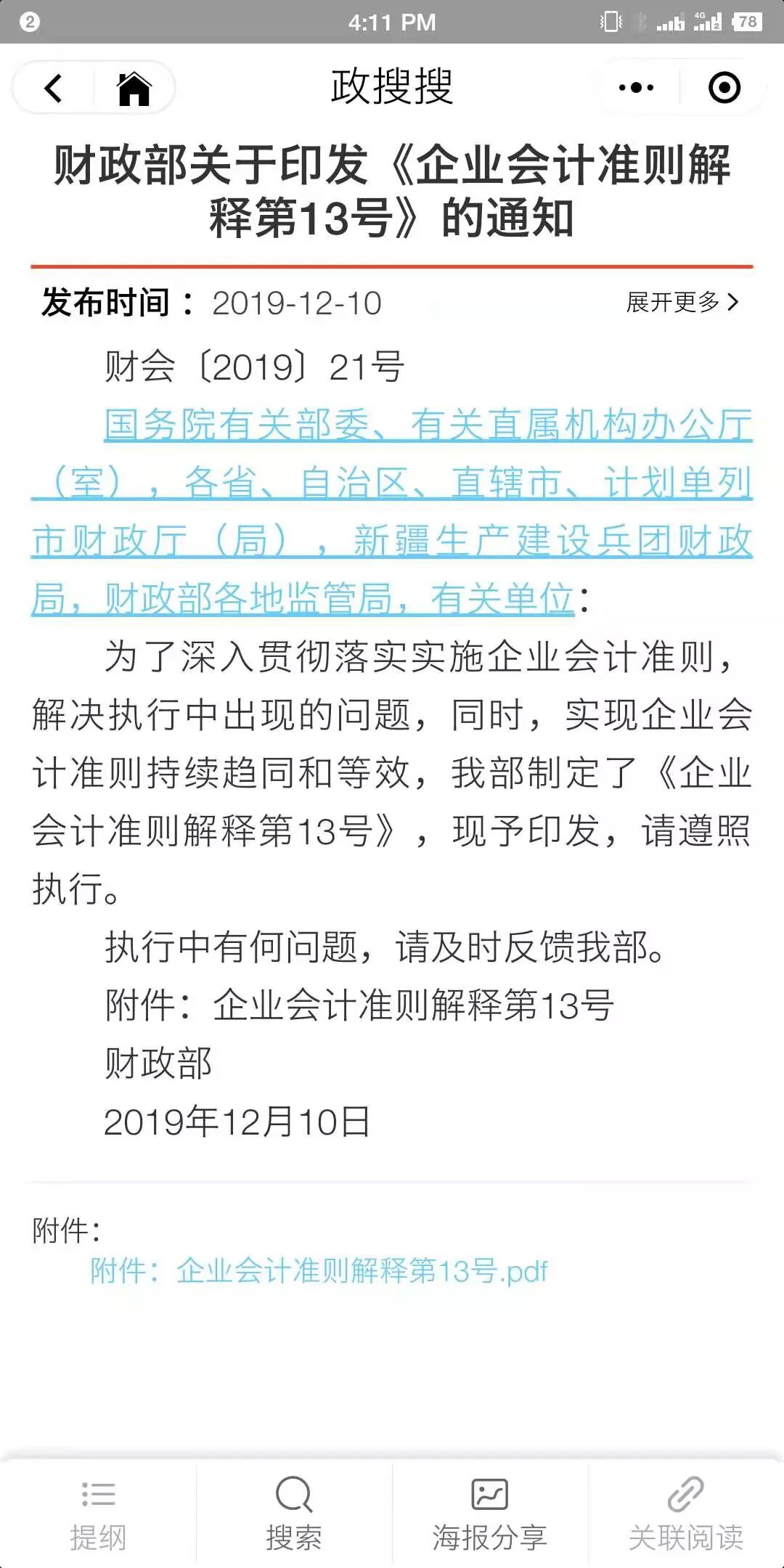 2 4:11 PM 78

政搜搜

财政部关于印发《企业会计准则解释第13号》的通知

发布时间：2019-12-10 展开更多

财会〔2019〕21号

国务院有关部委、有关直属机构办公厅（室），各省、自治区、直辖市、计划单列市财政厅（局），新疆生产建设兵团财政局，财政部各地监管局，有关单位：

为了深入贯彻落实实施企业会计准则，解决执行中出现的问题，同时，实现企业会计准则持续趋同和等效，我部制定了《企业会计准则解释第13号》，现予印发，请遵照执行。

执行中有何问题，请及时反馈我部。

附件：企业会计准则解释第13号

财政部

2019年12月10日

附件：

附件：企业会计准则解释第13号.pdf

提纲 搜索 海报分享 关联阅读